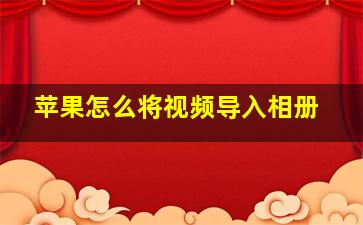 苹果怎么将视频导入相册